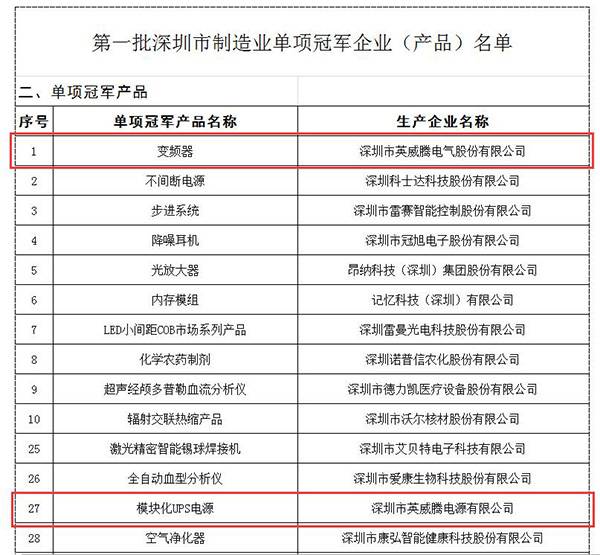 第一批深圳市制造业单项冠军企业（产品）名单

二、单项冠军产品

| 序号 | 单项冠军产品名称 | 生产企业名称 |
|---|---|---|
| 1 | 变频器 | 深圳市英威腾电气股份有限公司 |
| 2 | 不间断电源 | 深圳科士达科技股份有限公司 |
| 3 | 步进系统 | 深圳市雷赛智能控制股份有限公司 |
| 4 | 降噪耳机 | 深圳市冠旭电子股份有限公司 |
| 5 | 光放大器 | 昂纳科技（深圳）集团股份有限公司 |
| 6 | 内存模组 | 记忆科技（深圳）有限公司 |
| 7 | LED小间距COB市场系列产品 | 深圳雷曼光电科技股份有限公司 |
| 8 | 化学农药制剂 | 深圳诺普信农化股份有限公司 |
| 9 | 超声经颅多普勒血流分析仪 | 深圳市德力凯医疗设备股份有限公司 |
| 10 | 辐射交联热缩产品 | 深圳市沃尔核材股份有限公司 |
| 25 | 激光精密智能锡球焊接机 | 深圳市艾贝特电子科技有限公司 |
| 26 | 全自动血型分析仪 | 深圳市爱康生物科技股份有限公司 |
| 27 | 模块化UPS电源 | 深圳市英威腾电源有限公司 |
| 28 | 空气净化器 | 深圳市康弘智能健康科技股份有限公司 |